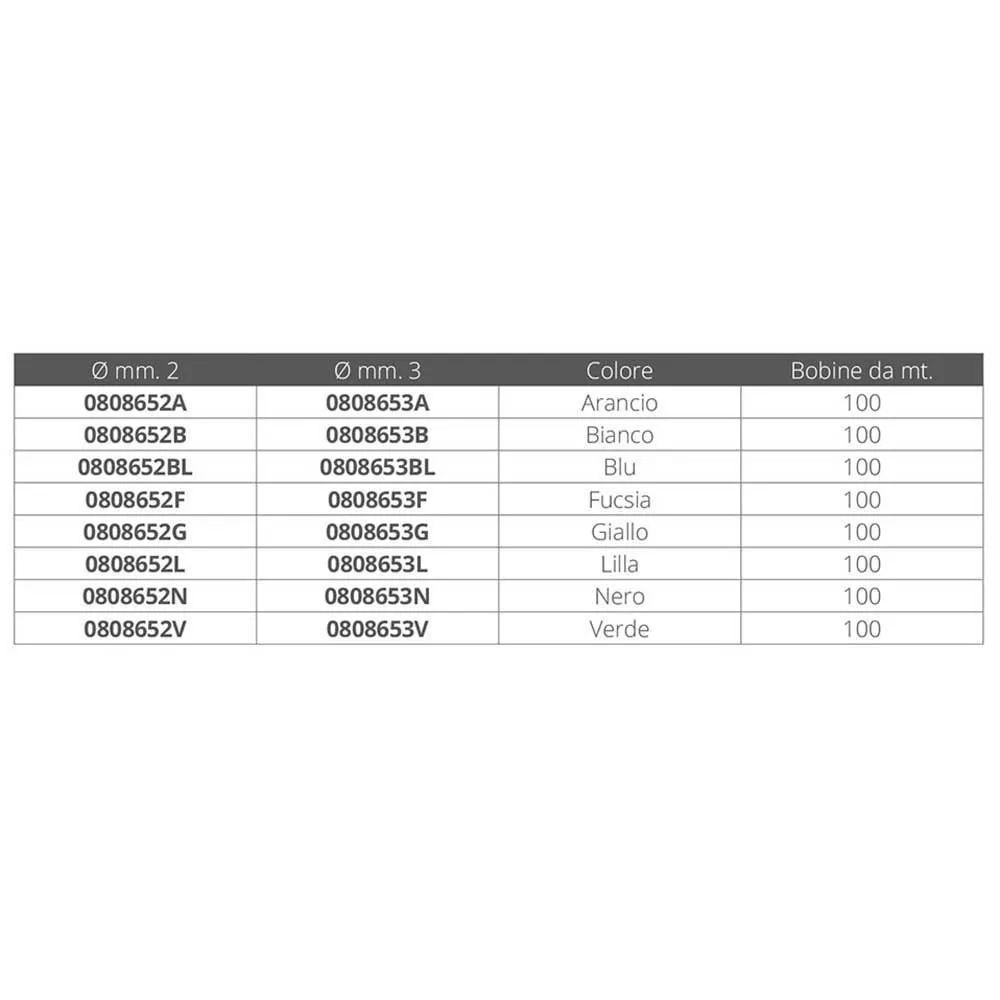 | Ø mm. 2 | Ø mm. 3 | Colore | Bobine da mt. |
|---|---|---|---|
| 0808652A | 0808653A | Arancio | 100 |
| 0808652B | 0808653B | Bianco | 100 |
| 0808652BL | 0808653BL | Blu | 100 |
| 0808652F | 0808653F | Fucsia | 100 |
| 0808652G | 0808653G | Giallo | 100 |
| 0808652L | 0808653L | Lilla | 100 |
| 0808652N | 0808653N | Nero | 100 |
| 0808652V | 0808653V | Verde | 100 |